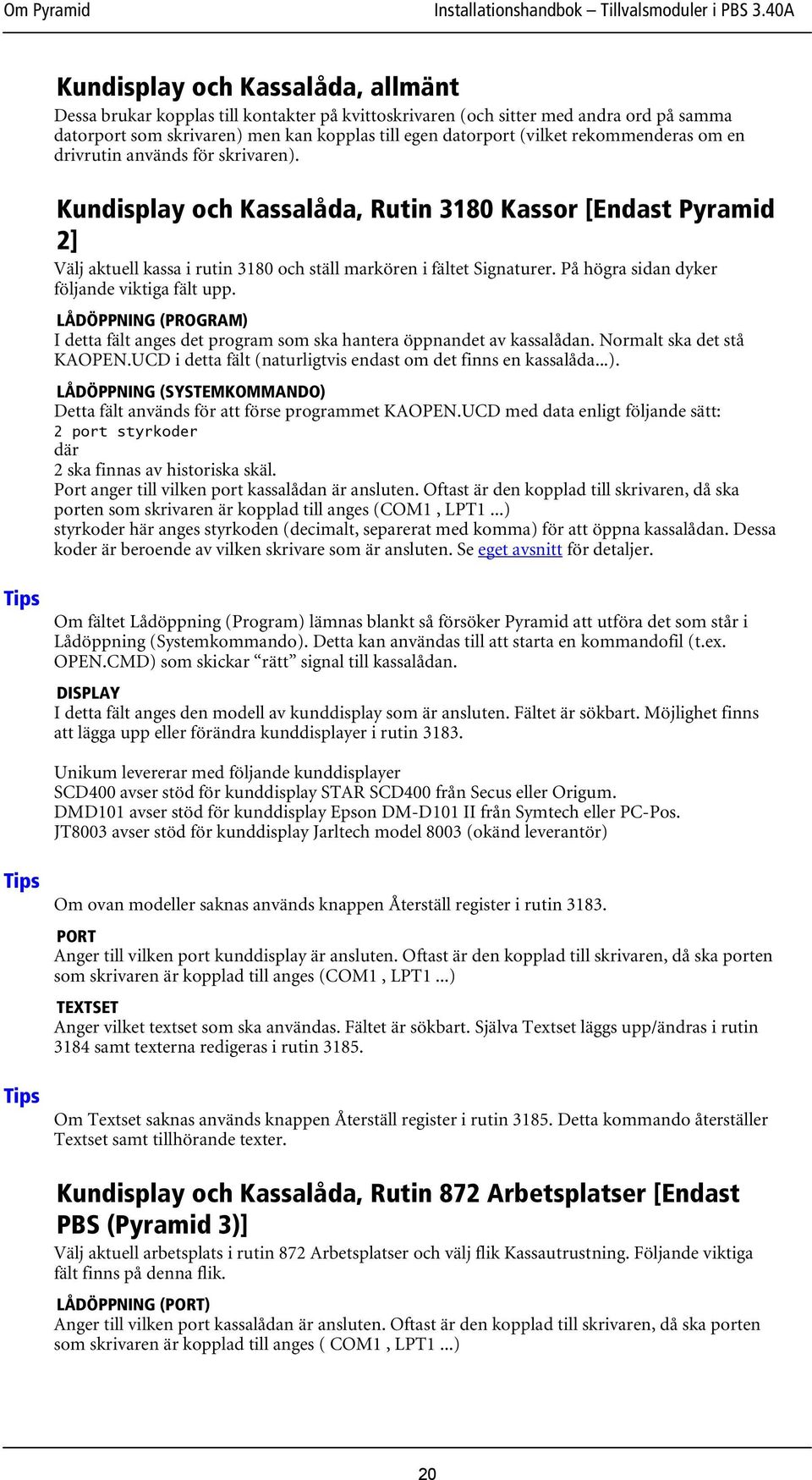 Om Pyramid

Installationshandbok – Tillvalsmoduler i PBS 3.40A

Kundisplay och Kassalåda, allmänt

Dessa brukar kopplas till kontakter på kvittoskrivaren (och sitter med andra ord på samma datorport som skrivaren) men kan kopplas till egen datorport (vilket rekommenderas om en drivrutin används för skrivaren).

Kundisplay och Kassalåda, Rutin 3180 Kassor [Endast Pyramid 2]

Välj aktuell kassa i rutin 3180 och ställ markören i fältet Signaturer. På högra sidan dyker följande viktiga fält upp.

LÅDÖPPNING (PROGRAM)

I detta fält anges det program som ska hantera öppnandet av kassalådan. Normalt ska det stå KAOPEN.UCD i detta fält (naturligtvis endast om det finns en kassalåda...).

LÅDÖPPNING (SYSTEMKOMMANDO)

Detta fält används för att förse programmet KAOPEN.UCD med data enligt följande sätt:
2 port styrkoder
där
2 ska finnas av historiska skäl.
Port anger till vilken port kassalådan är ansluten. Oftast är den kopplad till skrivaren, då ska porten som skrivaren är kopplad till anges (COM1 , LPT1 ...)
styrkoder här anges styrkoden (decimalt, separerat med komma) för att öppna kassalådan. Dessa koder är beroende av vilken skrivare som är ansluten. Se eget avsnitt för detaljer.

Tips

Om fältet Lådöppning (Program) lämnas blankt så försöker Pyramid att utföra det som står i Lådöppning (Systemkommando). Detta kan användas till att starta en kommandofil (t.ex. OPEN.CMD) som skickar “rätt” signal till kassalådan.

DISPLAY

I detta fält anges den modell av kunddisplay som är ansluten. Fältet är sökbart. Möjlighet finns att lägga upp eller förändra kunddisplayer i rutin 3183.

Unikum levererar med följande kunddisplayer
SCD400 avser stöd för kunddisplay STAR SCD400 från Secus eller Origum.
DMD101 avser stöd för kunddisplay Epson DM-D101 II från Symtech eller PC-Pos.
JT8003 avser stöd för kunddisplay Jarltech model 8003 (okänd leverantör)

Tips

Om ovan modeller saknas används knappen Återställ register i rutin 3183.

PORT

Anger till vilken port kunddisplay är ansluten. Oftast är den kopplad till skrivaren, då ska porten som skrivaren är kopplad till anges (COM1 , LPT1 ...)

TEXTSET

Anger vilket textset som ska användas. Fältet är sökbart. Själva Textset läggs upp/ändras i rutin 3184 samt texterna redigeras i rutin 3185.

Tips

Om Textset saknas används knappen Återställ register i rutin 3185. Detta kommando återställer Textset samt tillhörande texter.

Kundisplay och Kassalåda, Rutin 872 Arbetsplatser [Endast PBS (Pyramid 3)]

Välj aktuell arbetsplats i rutin 872 Arbetsplatser och välj flik Kassautrustning. Följande viktiga fält finns på denna flik.

LÅDÖPPNING (PORT)

Anger till vilken port kassalådan är ansluten. Oftast är den kopplad till skrivaren, då ska porten som skrivaren är kopplad till anges ( COM1 , LPT1 ...)

20